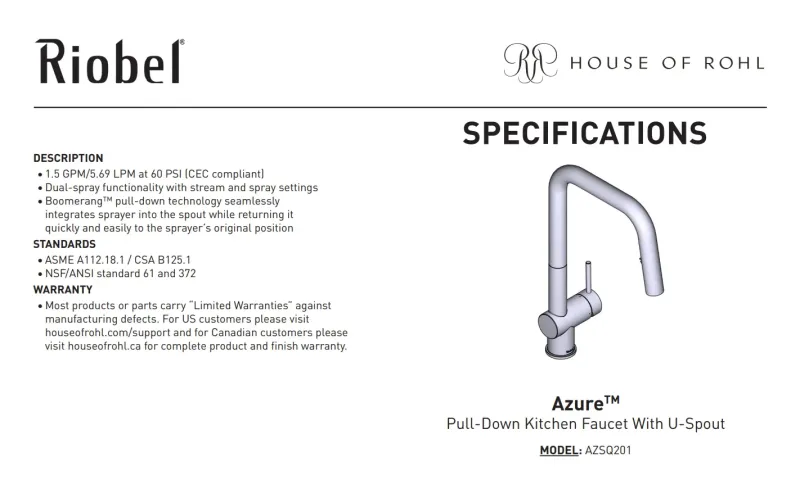 Riobel®

HOUSE OF ROHL

SPECIFICATIONS

DESCRIPTION
• 1.5 GPM/5.69 LPM at 60 PSI (CEC compliant)
• Dual-spray functionality with stream and spray settings
• Boomerang™ pull-down technology seamlessly integrates sprayer into the spout while returning it quickly and easily to the sprayer's original position

STANDARDS
• ASME A112.18.1 / CSA B125.1
• NSF/ANSI standard 61 and 372

WARRANTY
• Most products or parts carry "Limited Warranties" against manufacturing defects. For US customers please visit houseofrohl.com/support and for Canadian customers please visit houseofrohl.ca for complete product and finish warranty.

Azure™
Pull-Down Kitchen Faucet With U-Spout

MODEL: AZSQ201